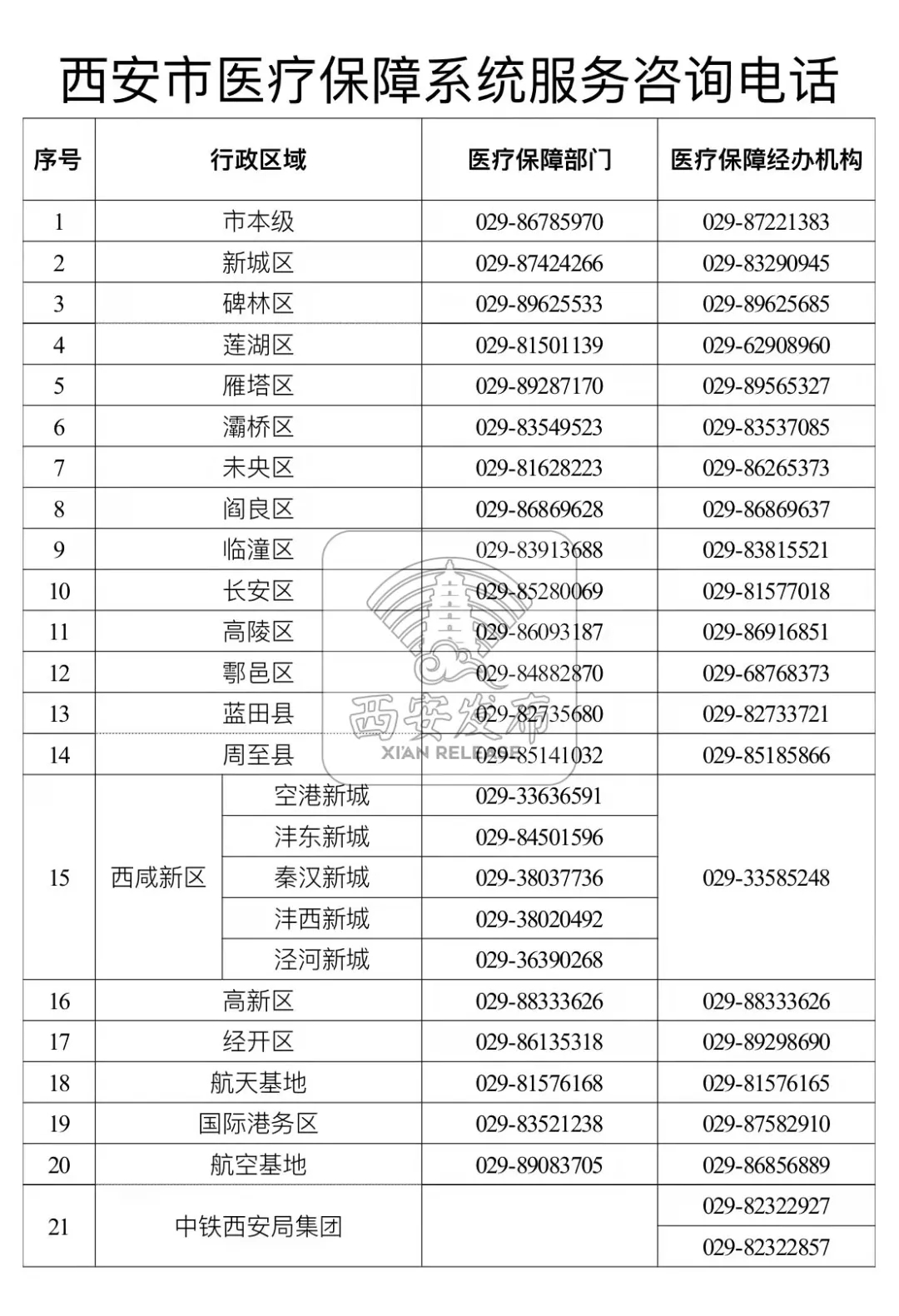 西安市医疗保障系统服务咨询电话

| 序号 | 行政区域 | | 医疗保障部门 | 医疗保障经办机构 |
|---|---|---|---|---|
| 1 | 市本级 | | 029-86785970 | 029-87221383 |
| 2 | 新城区 | | 029-87424266 | 029-83290945 |
| 3 | 碑林区 | | 029-89625533 | 029-89625685 |
| 4 | 莲湖区 | | 029-81501139 | 029-62908960 |
| 5 | 雁塔区 | | 029-89287170 | 029-89565327 |
| 6 | 灞桥区 | | 029-83549523 | 029-83537085 |
| 7 | 未央区 | | 029-81628223 | 029-86265373 |
| 8 | 阎良区 | | 029-86869628 | 029-86869637 |
| 9 | 临潼区 | | 029-83913688 | 029-83815521 |
| 10 | 长安区 | | 029-85280069 | 029-81577018 |
| 11 | 高陵区 | | 029-86093187 | 029-86916851 |
| 12 | 鄠邑区 | | 029-84882870 | 029-68768373 |
| 13 | 蓝田县 | | 029-82735680 | 029-82733721 |
| 14 | 周至县 | | 029-85141032 | 029-85185866 |
| 15 | 西咸新区 | 空港新城 | 029-33636591 | 029-33585248 |
| | | 沣东新城 | 029-84501596 | |
| | | 秦汉新城 | 029-38037736 | |
| | | 沣西新城 | 029-38020492 | |
| | | 泾河新城 | 029-36390268 | |
| 16 | 高新区 | | 029-88333626 | 029-88333626 |
| 17 | 经开区 | | 029-86135318 | 029-89298690 |
| 18 | 航天基地 | | 029-81576168 | 029-81576165 |
| 19 | 国际港务区 | | 029-83521238 | 029-87582910 |
| 20 | 航空基地 | | 029-89083705 | 029-86856889 |
| 21 | 中铁西安局集团 | | | 029-82322927 |
| | | | | 029-82322857 |

西安发布
XI'AN RELEASE